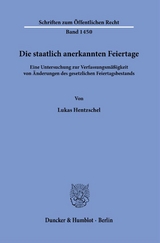 Schriften zum Öffentlichen Recht

Band 1450

Die staatlich anerkannten Feiertage

Eine Untersuchung zur Verfassungsmäßigkeit von Änderungen des gesetzlichen Feiertagsbestands

Von

Lukas Hentzschel

Duncker & Humblot · Berlin